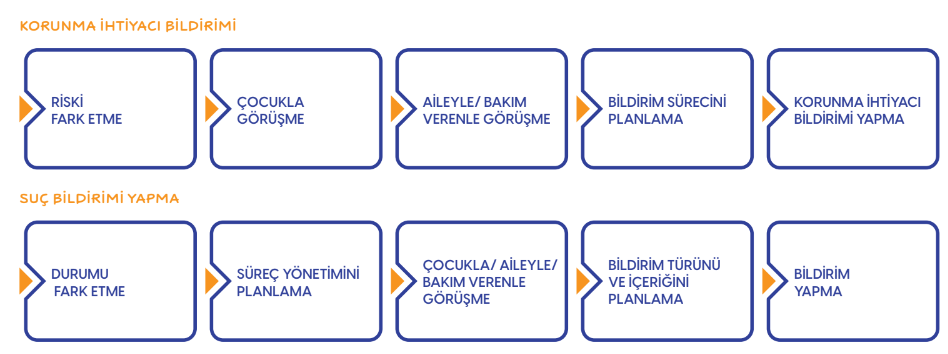 KORUNMA İHTİYACI BİLDİRİMİ

RİSKİ FARK ETME

ÇOCUKLA GÖRÜŞME

AİLEYLE/ BAKIM VERENLE GÖRÜŞME

BİLDİRİM SÜRECİNİ PLANLAMA

KORUNMA İHTİYACI BİLDİRİMİ YAPMA

SUÇ BİLDİRİMİ YAPMA

DURUMU FARK ETME

SÜREÇ YÖNETİMİNİ PLANLAMA

ÇOCUKLA/ AİLEYLE/ BAKIM VERENLE GÖRÜŞME

BİLDİRİM TÜRÜNÜ VE İÇERİĞİNİ PLANLAMA

BİLDİRİM YAPMA